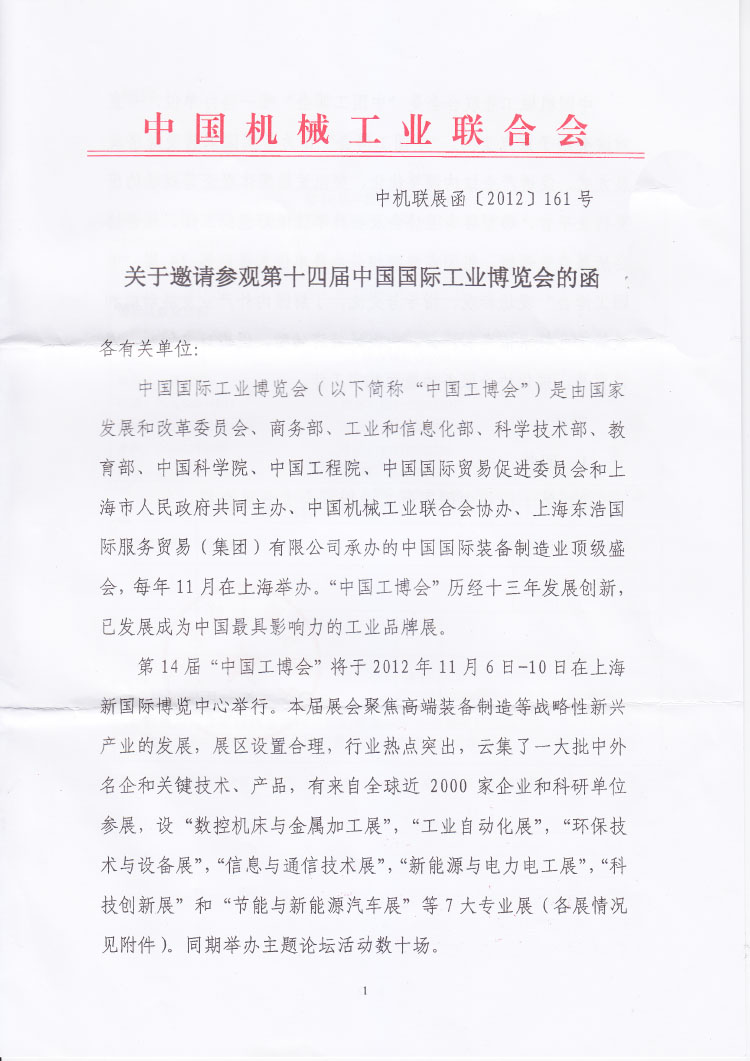 中国机械工业联合会

中机联展函〔2012〕161号

关于邀请参观第十四届中国国际工业博览会的函

各有关单位:

中国国际工业博览会（以下简称“中国工博会”）是由国家发展和改革委员会、商务部、工业和信息化部、科学技术部、教育部、中国科学院、中国工程院、中国国际贸易促进委员会和上海市人民政府共同主办、中国机械工业联合会协办、上海东浩国际服务贸易（集团）有限公司承办的中国国际装备制造业顶级盛会，每年11月在上海举办。“中国工博会”历经十三年发展创新，已发展成为中国最具影响力的工业品牌展。

第14届“中国工博会”将于2012年11月6日-10日在上海新国际博览中心举行。本届展会聚焦高端装备制造等战略性新兴产业的发展，展区设置合理，行业热点突出，云集了一大批中外名企和关键技术、产品，有来自全球近2000家企业和科研单位参展，设“数控机床与金属加工展”，“工业自动化展”，“环保技术与设备展”，“信息与通信技术展”，“新能源与电力电工展”，“科技创新展”和“节能与新能源汽车展”等7大专业展（各展情况见附件）。同期举办主题论坛活动数十场。

1